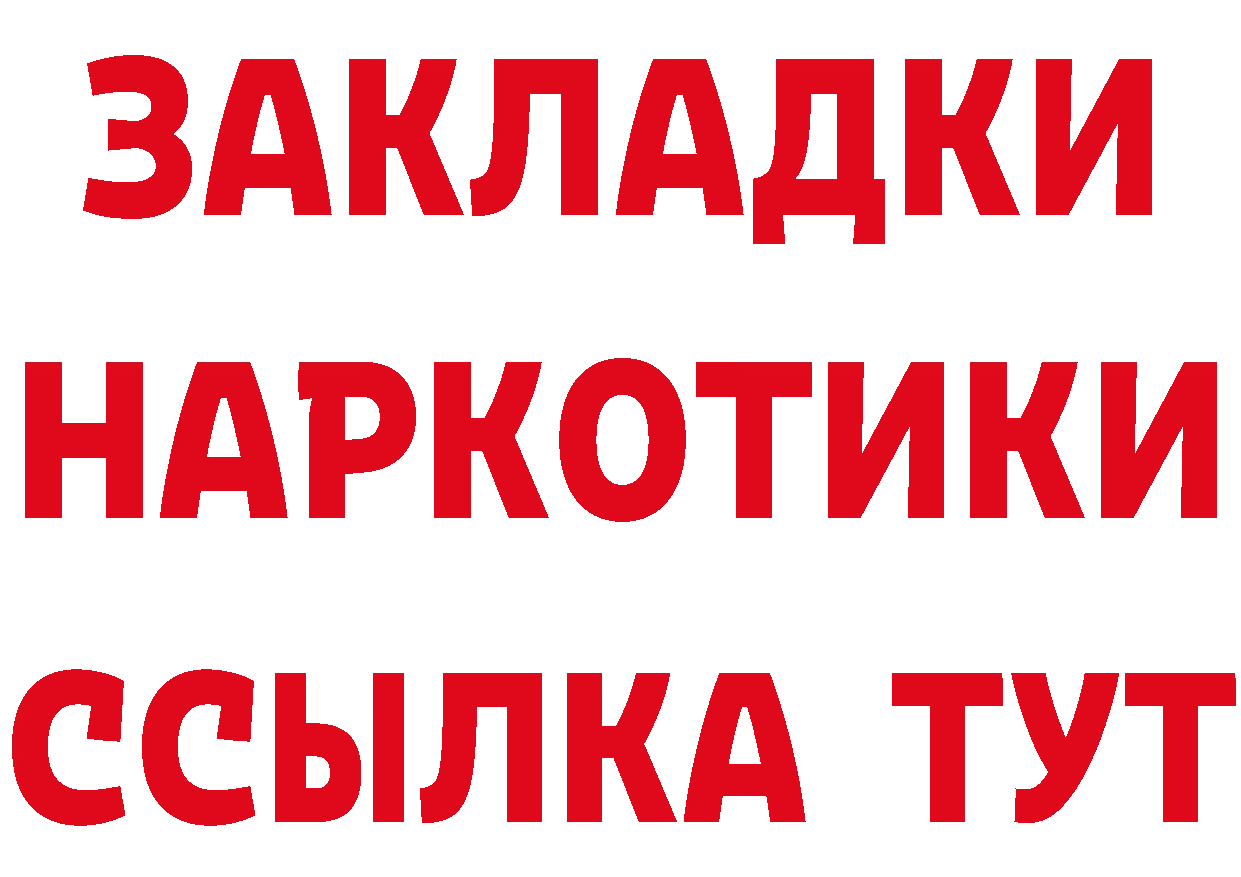 ЗАКЛАДКИ
НАРКОТИКИ
ССЫЛКА ТУТ